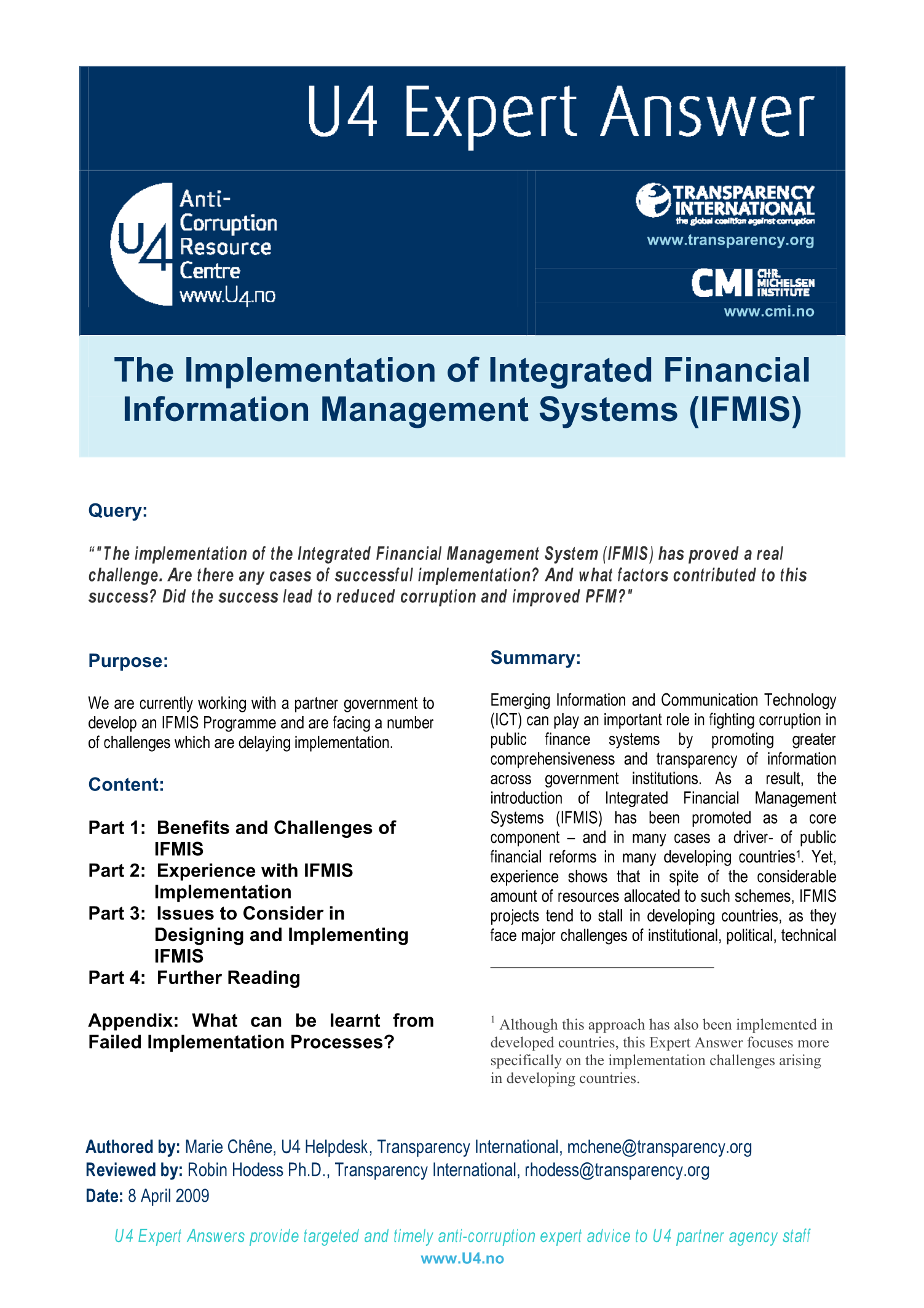 U4 Expert Answer

U4 Anti-Corruption Resource Centre www.U4.no

TRANSPARENCY INTERNATIONAL
the global coalition against corruption
www.transparency.org

CMI CHR. MICHELSEN INSTITUTE
www.cmi.no

The Implementation of Integrated Financial Information Management Systems (IFMIS)

Query:

“"The implementation of the Integrated Financial Management System (IFMIS) has proved a real challenge. Are there any cases of successful implementation? And what factors contributed to this success? Did the success lead to reduced corruption and improved PFM?"

Purpose:

We are currently working with a partner government to develop an IFMIS Programme and are facing a number of challenges which are delaying implementation.

Content:

Part 1: Benefits and Challenges of IFMIS
Part 2: Experience with IFMIS Implementation
Part 3: Issues to Consider in Designing and Implementing IFMIS
Part 4: Further Reading

Appendix: What can be learnt from Failed Implementation Processes?

Summary:

Emerging Information and Communication Technology (ICT) can play an important role in fighting corruption in public finance systems by promoting greater comprehensiveness and transparency of information across government institutions. As a result, the introduction of Integrated Financial Management Systems (IFMIS) has been promoted as a core component – and in many cases a driver- of public financial reforms in many developing countries$^1$. Yet, experience shows that in spite of the considerable amount of resources allocated to such schemes, IFMIS projects tend to stall in developing countries, as they face major challenges of institutional, political, technical

$^1$ Although this approach has also been implemented in developed countries, this Expert Answer focuses more specifically on the implementation challenges arising in developing countries.

Authored by: Marie Chêne, U4 Helpdesk, Transparency International, mchene@transparency.org
Reviewed by: Robin Hodess Ph.D., Transparency International, rhodess@transparency.org
Date: 8 April 2009

U4 Expert Answers provide targeted and timely anti-corruption expert advice to U4 partner agency staff
www.U4.no